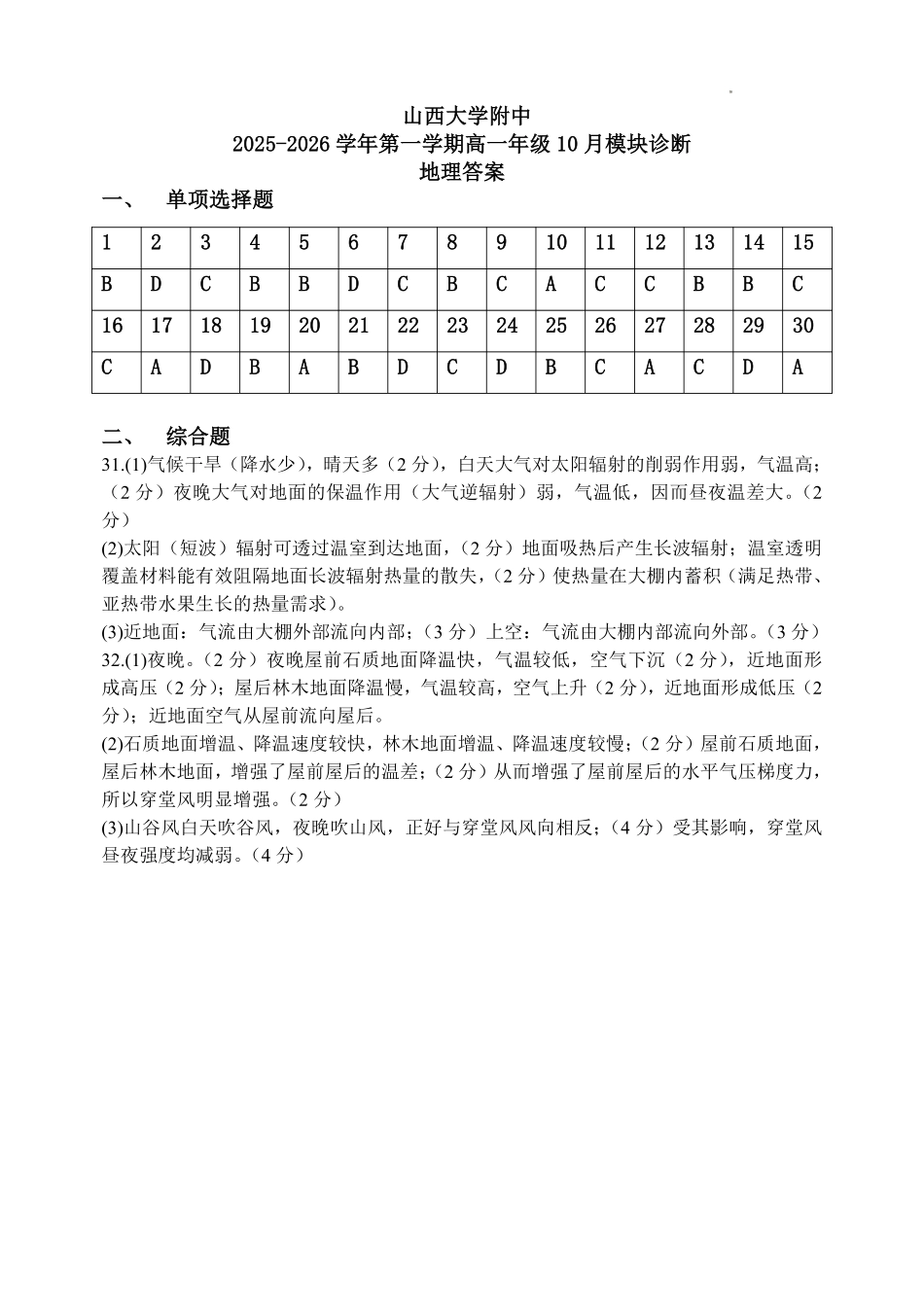 山西大学附中
2025-2026 学年第一学期高一年级 10 月模块诊断
地理答案

一、 单项选择题

| 1 | 2 | 3 | 4 | 5 | 6 | 7 | 8 | 9 | 10 | 11 | 12 | 13 | 14 | 15 |
|---|---|---|---|---|---|---|---|---|---|---|---|---|---|---|
| B | D | C | B | B | D | C | B | C | A | C | C | B | B | C |
| 16 | 17 | 18 | 19 | 20 | 21 | 22 | 23 | 24 | 25 | 26 | 27 | 28 | 29 | 30 |
| C | A | D | B | A | B | D | C | D | B | C | A | C | D | A |

二、 综合题

31.(1)气候干旱（降水少），晴天多（2 分），白天大气对太阳辐射的削弱作用弱，气温高；（2 分）夜晚大气对地面的保温作用（大气逆辐射）弱，气温低，因而昼夜温差大。（2 分）

(2)太阳（短波）辐射可透过温室到达地面，（2 分）地面吸热后产生长波辐射；温室透明覆盖材料能有效阻隔地面长波辐射热量的散失，（2 分）使热量在大棚内蓄积（满足热带、亚热带水果生长的热量需求）。

(3)近地面：气流由大棚外部流向内部；（3 分）上空：气流由大棚内部流向外部。（3 分）

32.(1)夜晚。（2 分）夜晚屋前石质地面降温快，气温较低，空气下沉（2 分），近地面形成高压（2 分）；屋后林木地面降温慢，气温较高，空气上升（2 分），近地面形成低压（2 分）；近地面空气从屋前流向屋后。

(2)石质地面增温、降温速度较快，林木地面增温、降温速度较慢；（2 分）屋前石质地面，屋后林木地面，增强了屋前屋后的温差；（2 分）从而增强了屋前屋后的水平气压梯度力，所以穿堂风明显增强。（2 分）

(3)山谷风白天吹谷风，夜晚吹山风，正好与穿堂风风向相反；（4 分）受其影响，穿堂风昼夜强度均减弱。（4 分）